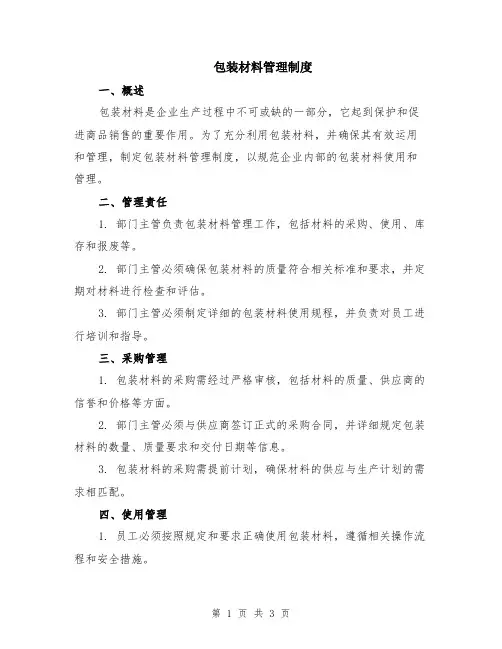 包装材料管理制度

一、概述

包装材料是企业生产过程中不可或缺的一部分，它起到保护和促进商品销售的重要作用。为了充分利用包装材料，并确保其有效运用和管理，制定包装材料管理制度，以规范企业内部的包装材料使用和管理。

二、管理责任

1. 部门主管负责包装材料管理工作，包括材料的采购、使用、库存和报废等。

2. 部门主管必须确保包装材料的质量符合相关标准和要求，并定期对材料进行检查和评估。

3. 部门主管必须制定详细的包装材料使用规程，并负责对员工进行培训和指导。

三、采购管理

1. 包装材料的采购需经过严格审核，包括材料的质量、供应商的信誉和价格等方面。

2. 部门主管必须与供应商签订正式的采购合同，并详细规定包装材料的数量、质量要求和交付日期等信息。

3. 包装材料的采购需提前计划，确保材料的供应与生产计划的需求相匹配。

四、使用管理

1. 员工必须按照规定和要求正确使用包装材料，遵循相关操作流程和安全措施。

第 1 页 共 3 页